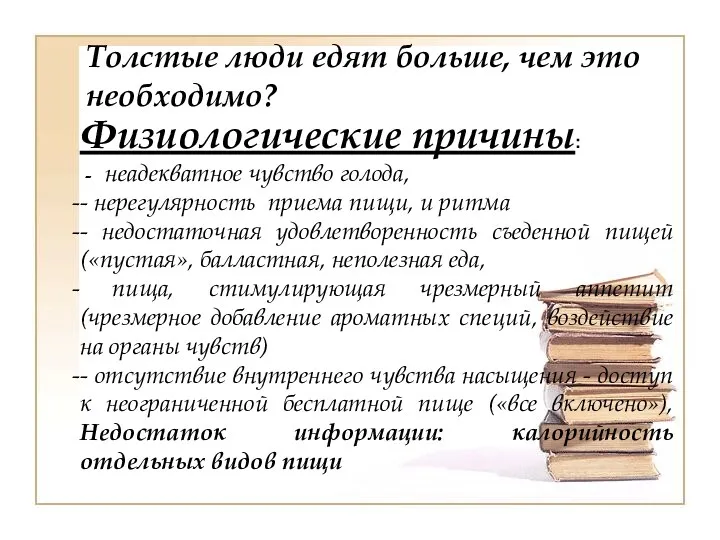 Толстые люди едят больше, чем это необходимо?

Физиологические причины:

- неадекватное чувство голода,
-- нерегулярность приема пищи, и ритма
-- недостаточная удовлетворенность съеденной пищей («пустая», балластная, неполезная еда,
- пища, стимулирующая чрезмерный аппетит (чрезмерное добавление ароматных специй, воздействие на органы чувств)
-- отсутствие внутреннего чувства насыщения - доступ к неограниченной бесплатной пище («все включено»),
Недостаток информации: калорийность отдельных видов пищи